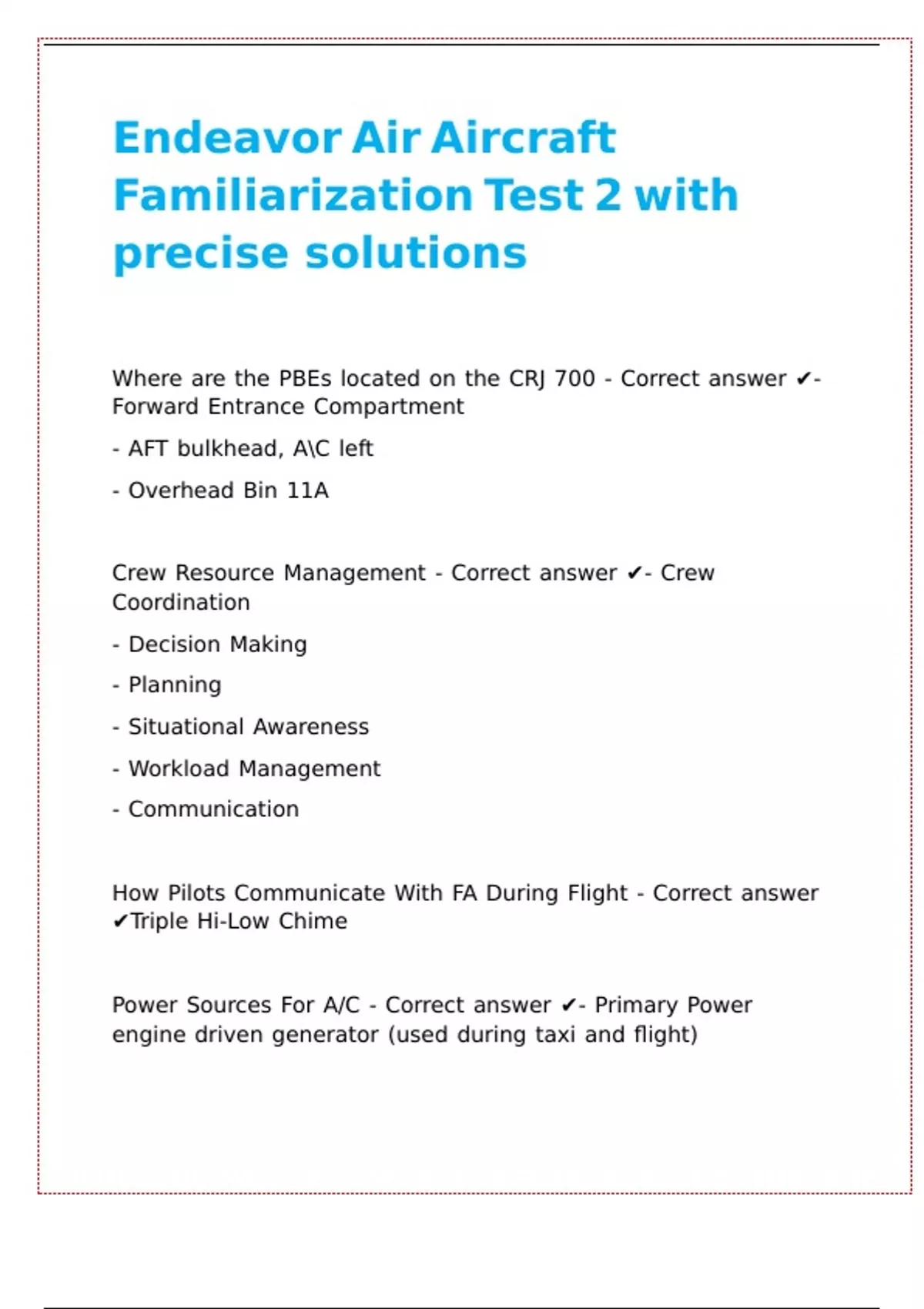 Endeavor Air Aircraft Familiarization Test 2 with precise solutions

Where are the PBEs located on the CRJ 700 - Correct answer ✔- Forward Entrance Compartment

- AFT bulkhead, A\C left

- Overhead Bin 11A

Crew Resource Management - Correct answer ✔- Crew Coordination

- Decision Making

- Planning

- Situational Awareness

- Workload Management

- Communication

How Pilots Communicate With FA During Flight - Correct answer ✔Triple Hi-Low Chime

Power Sources For A/C - Correct answer ✔- Primary Power engine driven generator (used during taxi and flight)